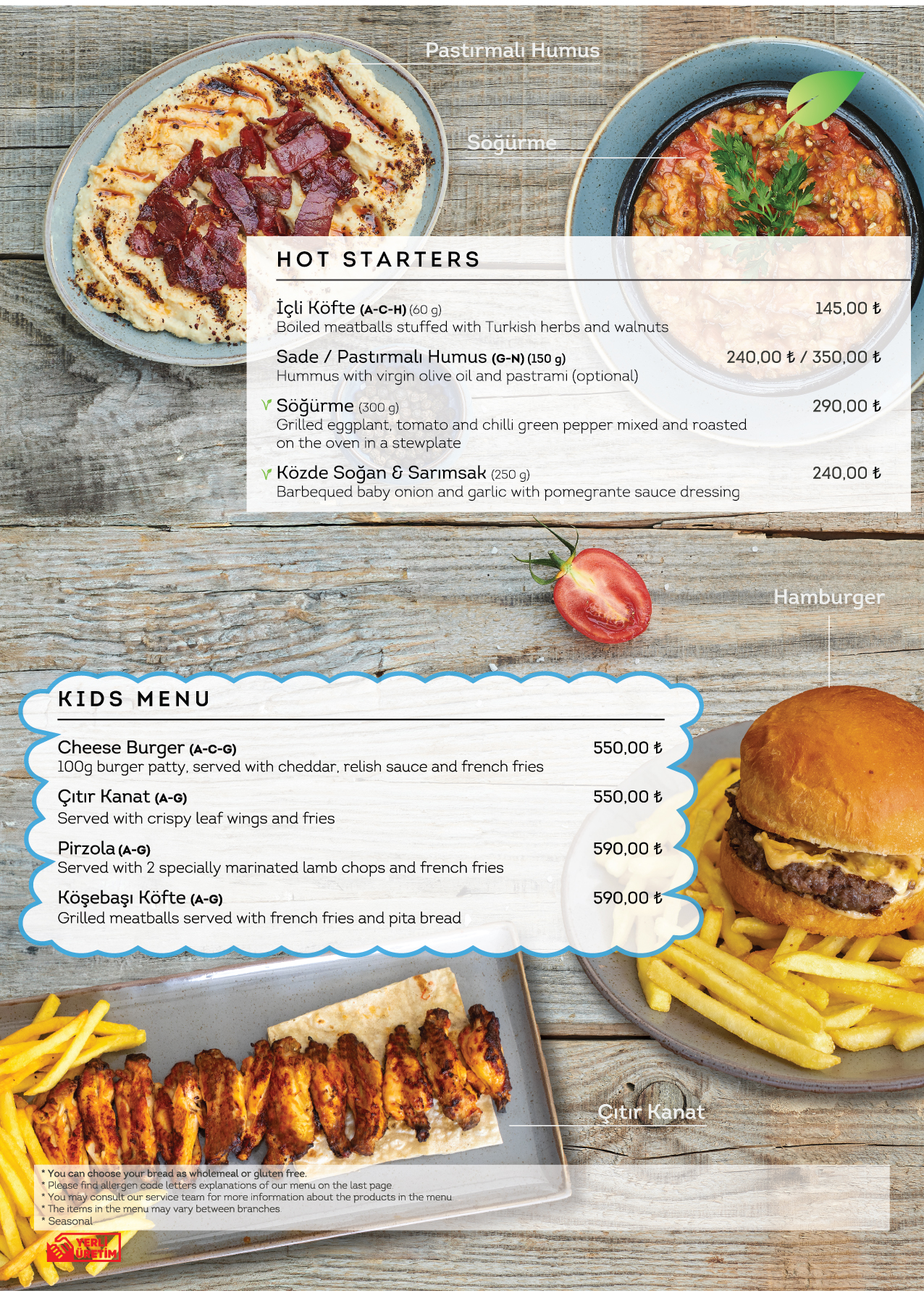 Pastırmalı Humus

Söğürme

HOT STARTERS

İçli Köfte (A-C-H) (60 g) 145,00 ₺
Boiled meatballs stuffed with Turkish herbs and walnuts

Sade / Pastırmalı Humus (G-N) (150 g) 240,00 ₺ / 350,00 ₺
Hummus with virgin olive oil and pastrami (optional)

Söğürme (300 g) 290,00 ₺
Grilled eggplant, tomato and chilli green pepper mixed and roasted on the oven in a stewplate

Közde Soğan & Sarımsak (250 g) 240,00 ₺
Barbequed baby onion and garlic with pomegrante sauce dressing

Hamburger

KIDS MENU

Cheese Burger (A-C-G) 550,00 ₺
100g burger patty, served with cheddar, relish sauce and french fries

Çıtır Kanat (A-G) 550,00 ₺
Served with crispy leaf wings and fries

Pirzola (A-G) 590,00 ₺
Served with 2 specially marinated lamb chops and french fries

Köşebaşı Köfte (A-G) 590,00 ₺
Grilled meatballs served with french fries and pita bread

Çıtır Kanat

* You can choose your bread as wholemeal or gluten free.
* Please find allergen code letters explanations of our menu on the last page
* You may consult our service team for more information about the products in the menu
* The items in the menu may vary between branches
* Seasonal

YERLİ ÜRETİM